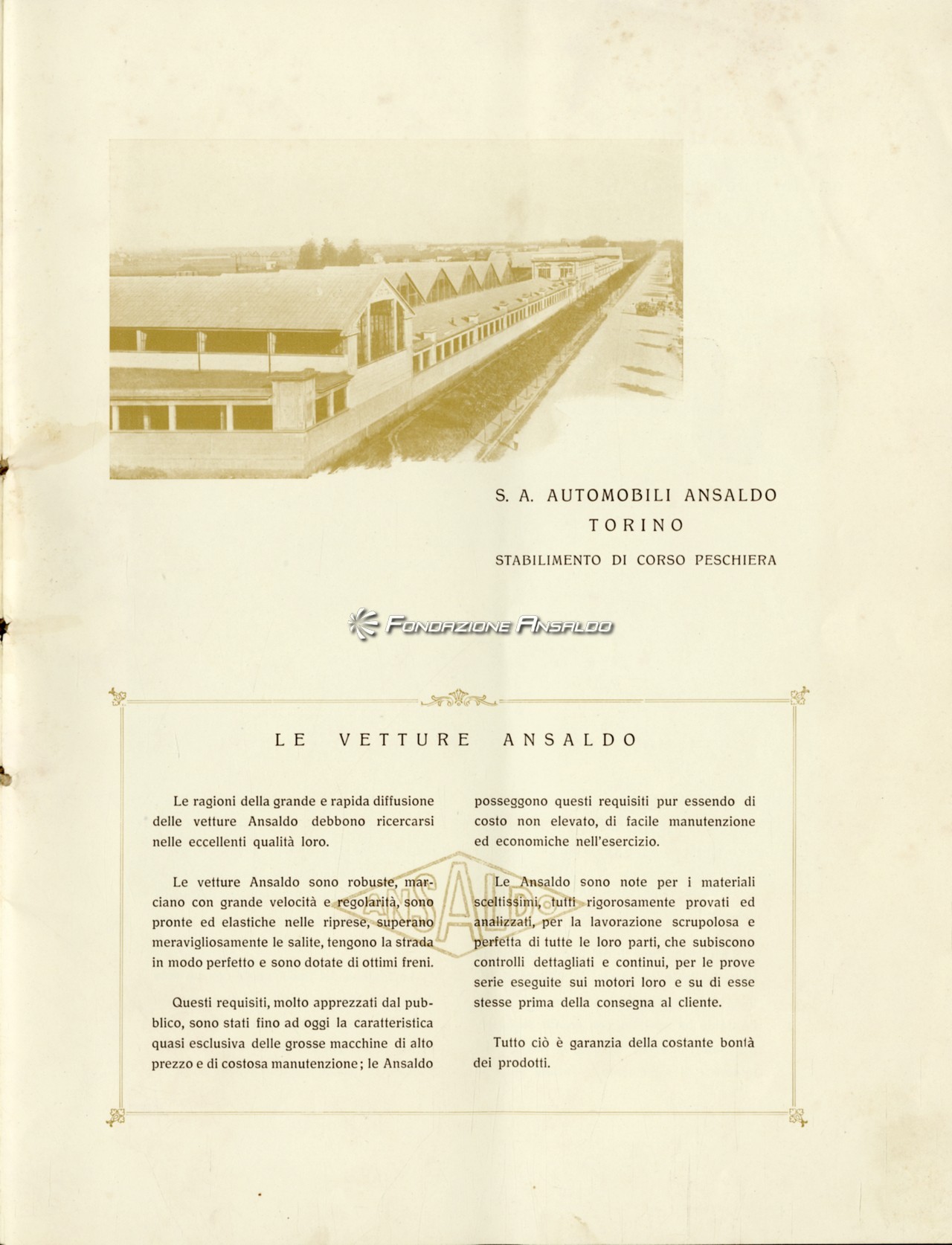 S. A. AUTOMOBILI ANSALDO
TORINO
STABILIMENTO DI CORSO PESCHIERA

FONDAZIONE ANSALDO

LE VETTURE ANSALDO

Le ragioni della grande e rapida diffusione delle vetture Ansaldo debbono ricercarsi nelle eccellenti qualità loro.

Le vetture Ansaldo sono robuste, marciano con grande velocità e regolarità, sono pronte ed elastiche nelle riprese, superano meravigliosamente le salite, tengono la strada in modo perfetto e sono dotate di ottimi freni.

Questi requisiti, molto apprezzati dal pubblico, sono stati fino ad oggi la caratteristica quasi esclusiva delle grosse macchine di alto prezzo e di costosa manutenzione; le Ansaldo posseggono questi requisiti pur essendo di costo non elevato, di facile manutenzione ed economiche nell'esercizio.

Le Ansaldo sono note per i materiali sceltissimi, tutti rigorosamente provati ed analizzati, per la lavorazione scrupolosa e perfetta di tutte le loro parti, che subiscono controlli dettagliati e continui, per le prove serie eseguite sui motori loro e su di esse stesse prima della consegna al cliente.

Tutto ciò è garanzia della costante bontà dei prodotti.

ANSALDO